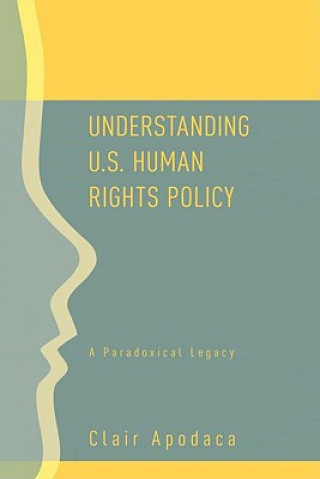 UNDERSTANDING U.S. HUMAN RIGHTS POLICY

A Paradoxical Legacy

Clair Apodaca